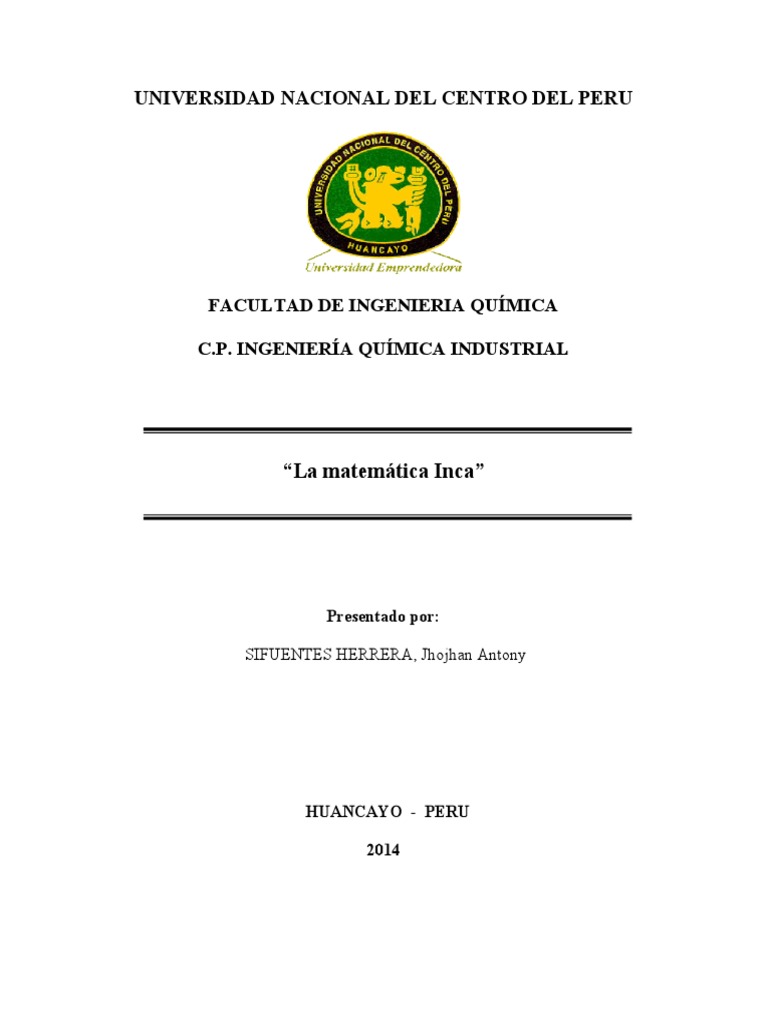 UNIVERSIDAD NACIONAL DEL CENTRO DEL PERU

UNIVERSIDAD NACIONAL DEL CENTRO DEL PERU

HUANCAYO

Universidad Emprendedora

FACULTAD DE INGENIERIA QUÍMICA

C.P. INGENIERÍA QUÍMICA INDUSTRIAL

“La matemática Inca”

Presentado por:

SIFUENTES HERRERA, Jhojhan Antony

HUANCAYO - PERU

2014